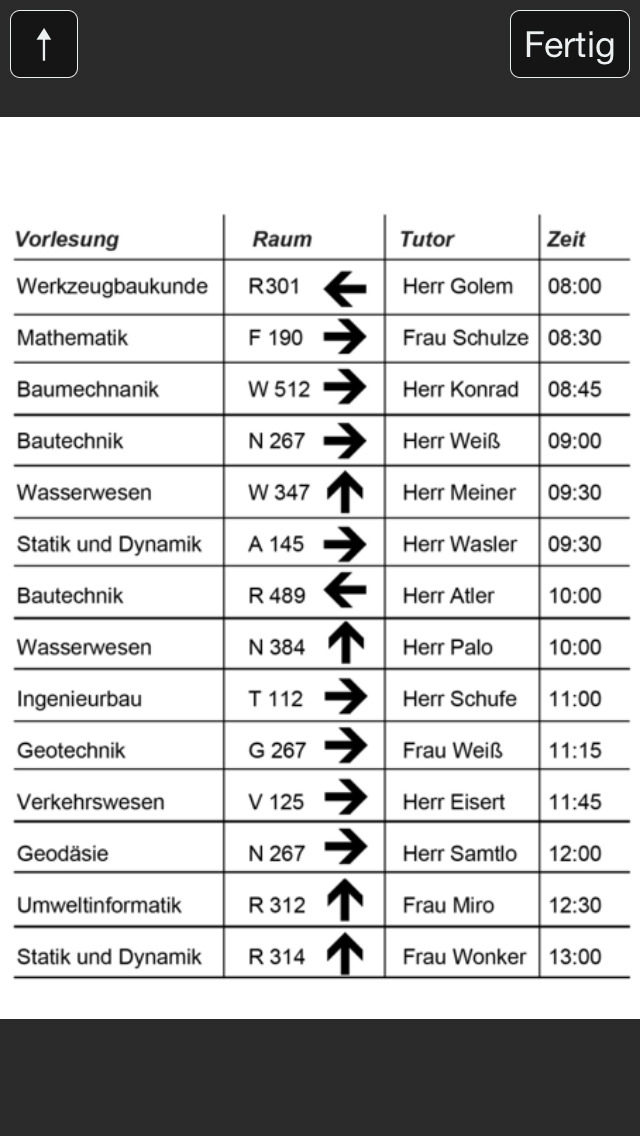 ↑

Fertig

| Vorlesung | Raum | Tutor | Zeit |
|---|---|---|---|
| Werkzeugbaukunde | R301 ← | Herr Golem | 08:00 |
| Mathematik | F 190 → | Frau Schulze | 08:30 |
| Baumechnanik | W 512 → | Herr Konrad | 08:45 |
| Bautechnik | N 267 → | Herr Weiß | 09:00 |
| Wasserwesen | W 347 ↑ | Herr Meiner | 09:30 |
| Statik und Dynamik | A 145 → | Herr Wasler | 09:30 |
| Bautechnik | R 489 ← | Herr Atler | 10:00 |
| Wasserwesen | N 384 ↑ | Herr Palo | 10:00 |
| Ingenieurbau | T 112 → | Herr Schufe | 11:00 |
| Geotechnik | G 267 → | Frau Weiß | 11:15 |
| Verkehrswesen | V 125 → | Herr Eisert | 11:45 |
| Geodäsie | N 267 → | Herr Samtlo | 12:00 |
| Umweltinformatik | R 312 ↑ | Frau Miro | 12:30 |
| Statik und Dynamik | R 314 ↑ | Frau Wonker | 13:00 |